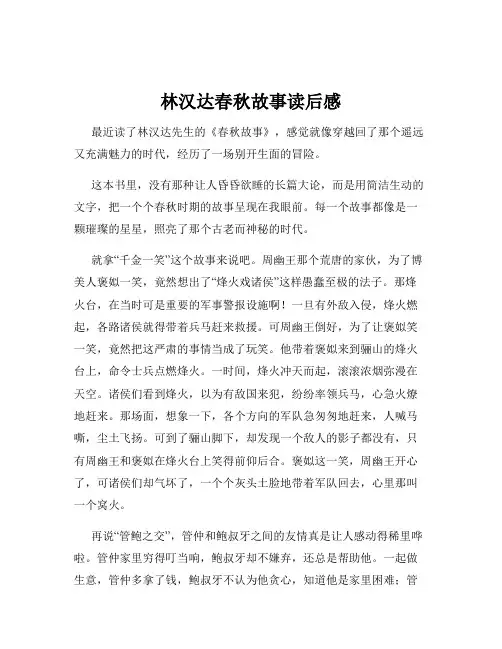 林汉达春秋故事读后感

最近读了林汉达先生的《春秋故事》，感觉就像穿越回了那个遥远又充满魅力的时代，经历了一场别开生面的冒险。

这本书里，没有那种让人昏昏欲睡的长篇大论，而是用简洁生动的文字，把一个个春秋时期的故事呈现在我眼前。每一个故事都像是一颗璀璨的星星，照亮了那个古老而神秘的时代。

就拿“千金一笑”这个故事来说吧。周幽王那个荒唐的家伙，为了博美人褒姒一笑，竟然想出了“烽火戏诸侯”这样愚蠢至极的法子。那烽火台，在当时可是重要的军事警报设施啊！一旦有外敌入侵，烽火燃起，各路诸侯就得带着兵马赶来救援。可周幽王倒好，为了让褒姒笑一笑，竟然把这严肃的事情当成了玩笑。他带着褒姒来到骊山的烽火台上，命令士兵点燃烽火。一时间，烽火冲天而起，滚滚浓烟弥漫在天空。诸侯们看到烽火，以为有敌国来犯，纷纷率领兵马，心急火燎地赶来。那场面，想象一下，各个方向的军队急匆匆地赶来，人喊马嘶，尘土飞扬。可到了骊山脚下，却发现一个敌人的影子都没有，只有周幽王和褒姒在烽火台上笑得前仰后合。褒姒这一笑，周幽王开心了，可诸侯们却气坏了，一个个灰头土脸地带着军队回去，心里那叫一个窝火。

再说“管鲍之交”，管仲和鲍叔牙之间的友情真是让人感动得稀里哗啦。管仲家里穷得叮当响，鲍叔牙却不嫌弃，还总是帮助他。一起做生意，管仲多拿了钱，鲍叔牙不认为他贪心，知道他是家里困难；管